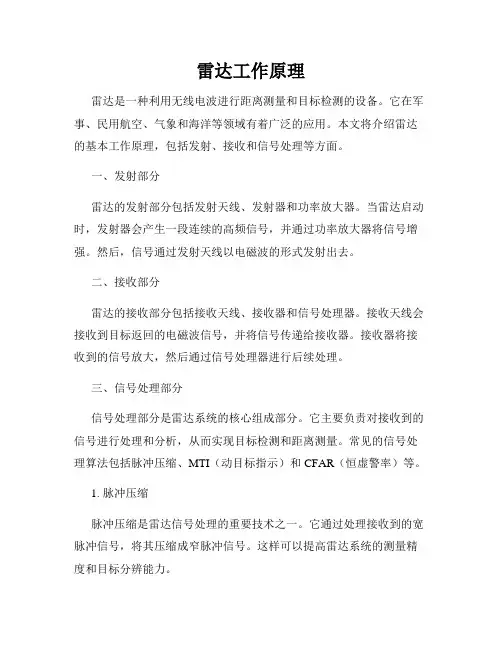 雷达工作原理

雷达是一种利用无线电波进行距离测量和目标检测的设备。它在军事、民用航空、气象和海洋等领域有着广泛的应用。本文将介绍雷达的基本工作原理，包括发射、接收和信号处理等方面。

一、发射部分

雷达的发射部分包括发射天线、发射器和功率放大器。当雷达启动时，发射器会产生一段连续的高频信号，并通过功率放大器将信号增强。然后，信号通过发射天线以电磁波的形式发射出去。

二、接收部分

雷达的接收部分包括接收天线、接收器和信号处理器。接收天线会接收到目标返回的电磁波信号，并将信号传递给接收器。接收器将接收到的信号放大，然后通过信号处理器进行后续处理。

三、信号处理部分

信号处理部分是雷达系统的核心组成部分。它主要负责对接收到的信号进行处理和分析，从而实现目标检测和距离测量。常见的信号处理算法包括脉冲压缩、MTI（动目标指示）和 CFAR（恒虚警率）等。

1. 脉冲压缩

脉冲压缩是雷达信号处理的重要技术之一。它通过处理接收到的宽脉冲信号，将其压缩成窄脉冲信号。这样可以提高雷达系统的测量精度和目标分辨能力。